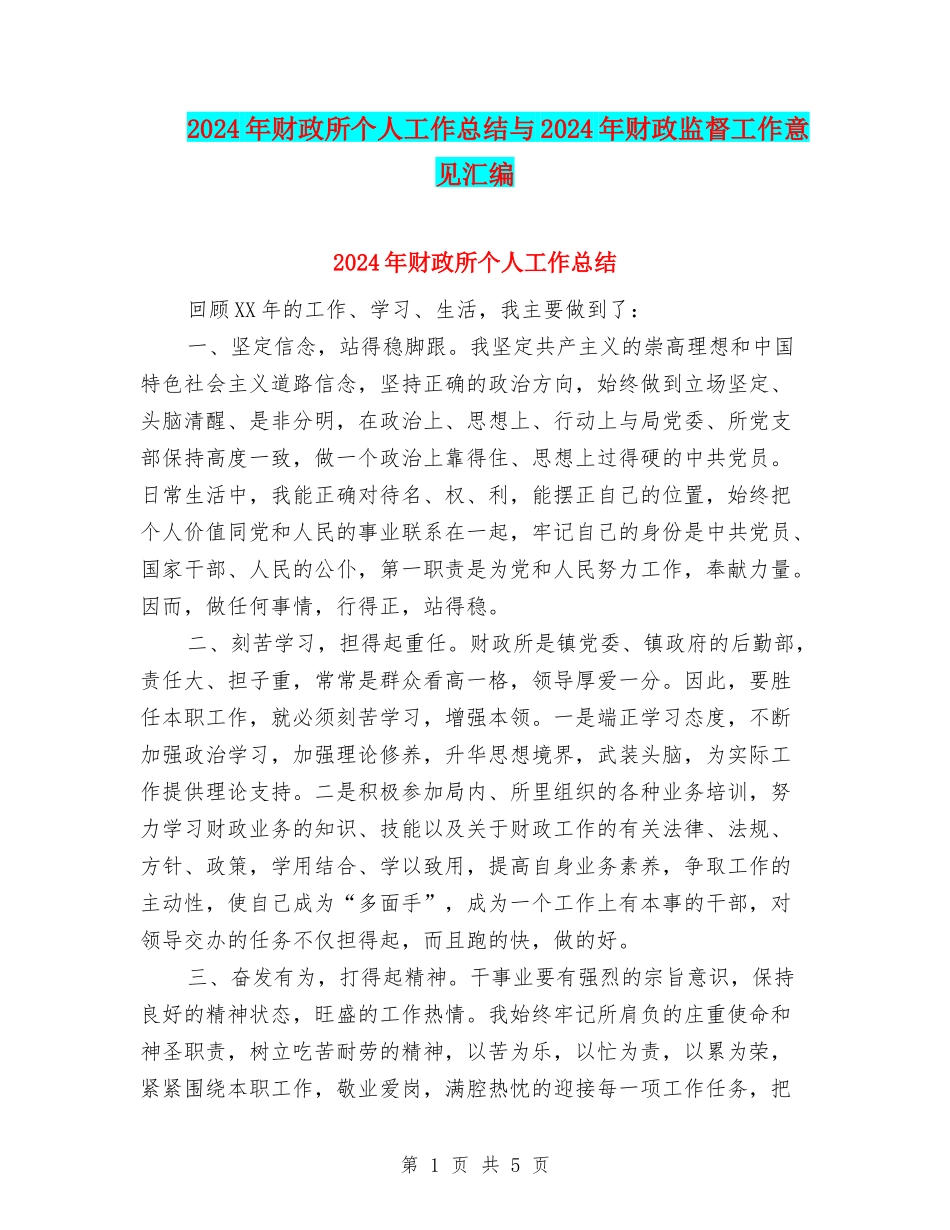 2024年财政所个人工作总结与2024年财政监督工作意见汇编

2024年财政所个人工作总结

回顾XX年的工作、学习、生活，我主要做到了：

一、坚定信念，站得稳脚跟。我坚定共产主义的崇高理想和中国特色社会主义道路信念，坚持正确的政治方向，始终做到立场坚定、头脑清醒、是非分明，在政治上、思想上、行动上与局党委、所党支部保持高度一致，做一个政治上靠得住、思想上过得硬的中共党员。日常生活中，我能正确对待名、权、利，能摆正自己的位置，始终把个人价值同党和人民的事业联系在一起，牢记自己的身份是中共党员、国家干部、人民的公仆，第一职责是为党和人民努力工作，奉献力量。因而，做任何事情，行得正，站得稳。

二、刻苦学习，担得起重任。财政所是镇党委、镇政府的后勤部，责任大、担子重，常常是群众看高一格，领导厚爱一分。因此，要胜任本职工作，就必须刻苦学习，增强本领。一是端正学习态度，不断加强政治学习，加强理论修养，升华思想境界，武装头脑，为实际工作提供理论支持。二是积极参加局内、所里组织的各种业务培训，努力学习财政业务的知识、技能以及关于财政工作的有关法律、法规、方针、政策，学用结合、学以致用，提高自身业务素养，争取工作的主动性，使自己成为“多面手”，成为一个工作上有本事的干部，对领导交办的任务不仅担得起，而且跑的快，做的好。

三、奋发有为，打得起精神。干事业要有强烈的宗旨意识，保持良好的精神状态，旺盛的工作热情。我始终牢记所肩负的庄重使命和神圣职责，树立吃苦耐劳的精神，以苦为乐，以忙为责，以累为荣，紧紧围绕本职工作，敬业爱岗，满腔热忱的迎接每一项工作任务，把

第 1 页 共 5 页